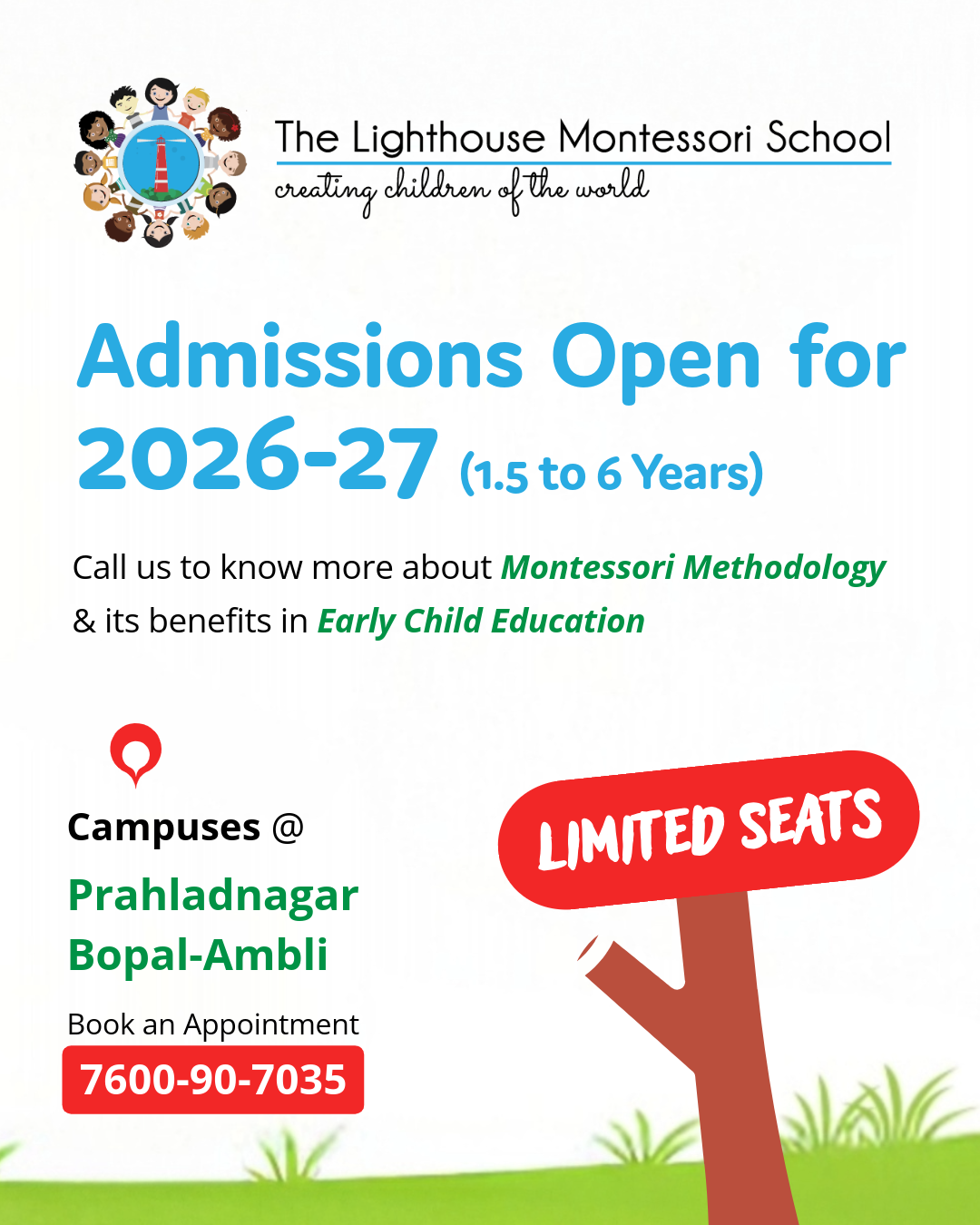 The Lighthouse Montessori School
creating children of the world

Admissions Open for 2026-27 (1.5 to 6 Years)

Call us to know more about Montessori Methodology & its benefits in Early Child Education

Campuses @
Prahladnagar
Bopal-Ambli

Book an Appointment
7600-90-7035

LIMITED SEATS